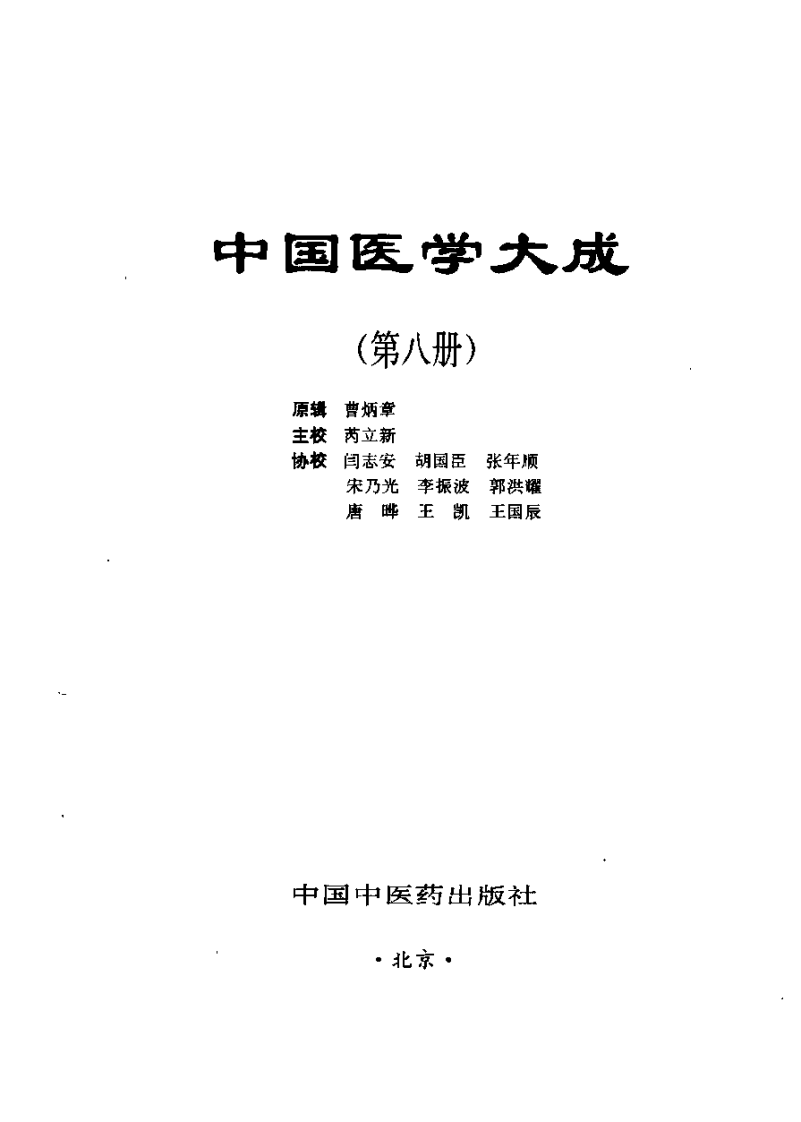 中国医学大成

（第八册）

原辑 曹炳章
主校 芮立新
协校 闫志安 胡国臣 张年顺
宋乃光 李振波 郭洪耀
唐 晔 王 凯 王国辰

中国中医药出版社

·北京·